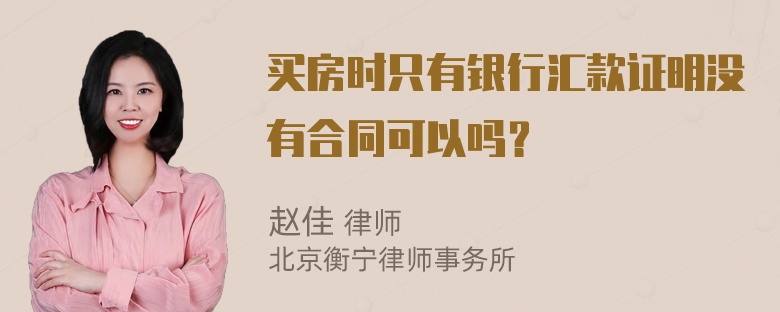 买房时只有银行汇款证明没有合同可以吗？

赵佳 律师
北京衡宁律师事务所